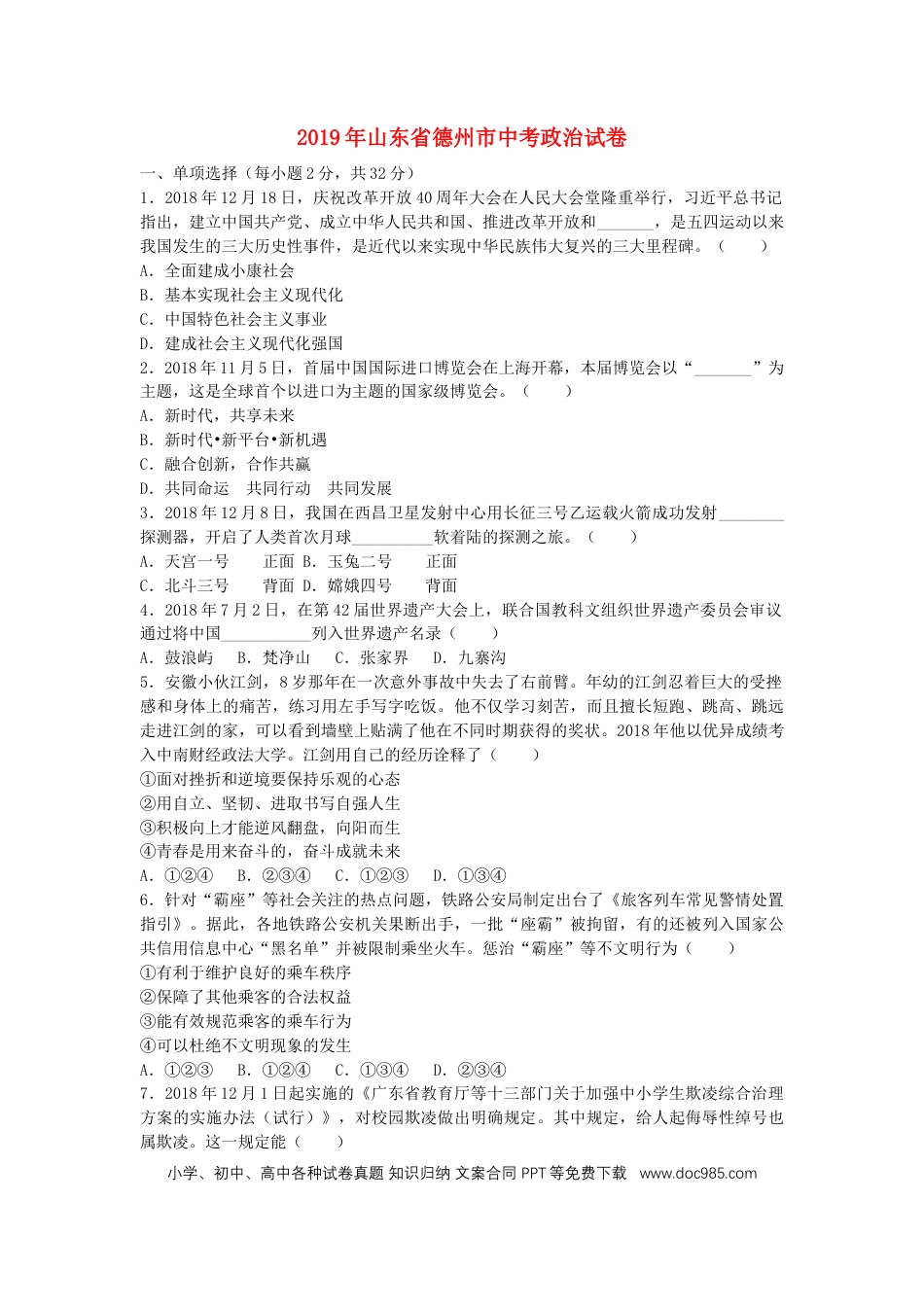 2019年山东省德州市中考政治试卷

一、单项选择（每小题2分，共32分）

1．2018年12月18日，庆祝改革开放40周年大会在人民大会堂隆重举行，习近平总书记指出，建立中国共产党、成立中华人民共和国、推进改革开放和____，是五四运动以来我国发生的三大历史性事件，是近代以来实现中华民族伟大复兴的三大里程碑。（　　）

A．全面建成小康社会

B．基本实现社会主义现代化

C．中国特色社会主义事业

D．建成社会主义现代化强国

2．2018年11月5日，首届中国国际进口博览会在上海开幕，本届博览会以“____”为主题，这是全球首个以进口为主题的国家级博览会。（　　）

A．新时代，共享未来

B．新时代•新平台•新机遇

C．融合创新，合作共赢

D．共同命运　共同行动　共同发展

3．2018年12月8日，我国在西昌卫星发射中心用长征三号乙运载火箭成功发射____探测器，开启了人类首次月球____软着陆的探测之旅。（　　）

A．天宫一号　　正面 B．玉兔二号　　正面

C．北斗三号　　背面 D．嫦娥四号　　背面

4．2018年7月2日，在第42届世界遗产大会上，联合国教科文组织世界遗产委员会审议通过将中国____列入世界遗产名录（　　）

A．鼓浪屿　B．梵净山　C．张家界　D．九寨沟

5．安徽小伙江剑，8岁那年在一次意外事故中失去了右前臂。年幼的江剑忍着巨大的受挫感和身体上的痛苦，练习用左手写字吃饭。他不仅学习刻苦，而且擅长短跑、跳高、跳远走进江剑的家，可以看到墙壁上贴满了他在不同时期获得的奖状。2018年他以优异成绩考入中南财经政法大学。江剑用自己的经历诠释了（　　）

①面对挫折和逆境要保持乐观的心态

②用自立、坚韧、进取书写自强人生

③积极向上才能逆风翻盘，向阳而生

④青春是用来奋斗的，奋斗成就未来

A．①②④　B．②③④　C．①②③　D．①③④

6．针对“霸座”等社会关注的热点问题，铁路公安局制定出台了《旅客列车常见警情处置指引》。据此，各地铁路公安机关果断出手，一批“座霸”被拘留，有的还被列入国家公共信用信息中心“黑名单”并被限制乘坐火车。惩治“霸座”等不文明行为（　　）

①有利于维护良好的乘车秩序

②保障了其他乘客的合法权益

③能有效规范乘客的乘车行为

④可以杜绝不文明现象的发生

A．①②③　B．①②④　C．①③④　D．②③④

7．2018年12月1日起实施的《广东省教育厅等十三部门关于加强中小学生欺凌综合治理方案的实施办法（试行）》，对校园欺凌做出明确规定。其中规定，给人起侮辱性绰号也属欺凌。这一规定能（　　）

小学、初中、高中各种试卷真题 知识归纳 文案合同 PPT等免费下载 www.doc985.com